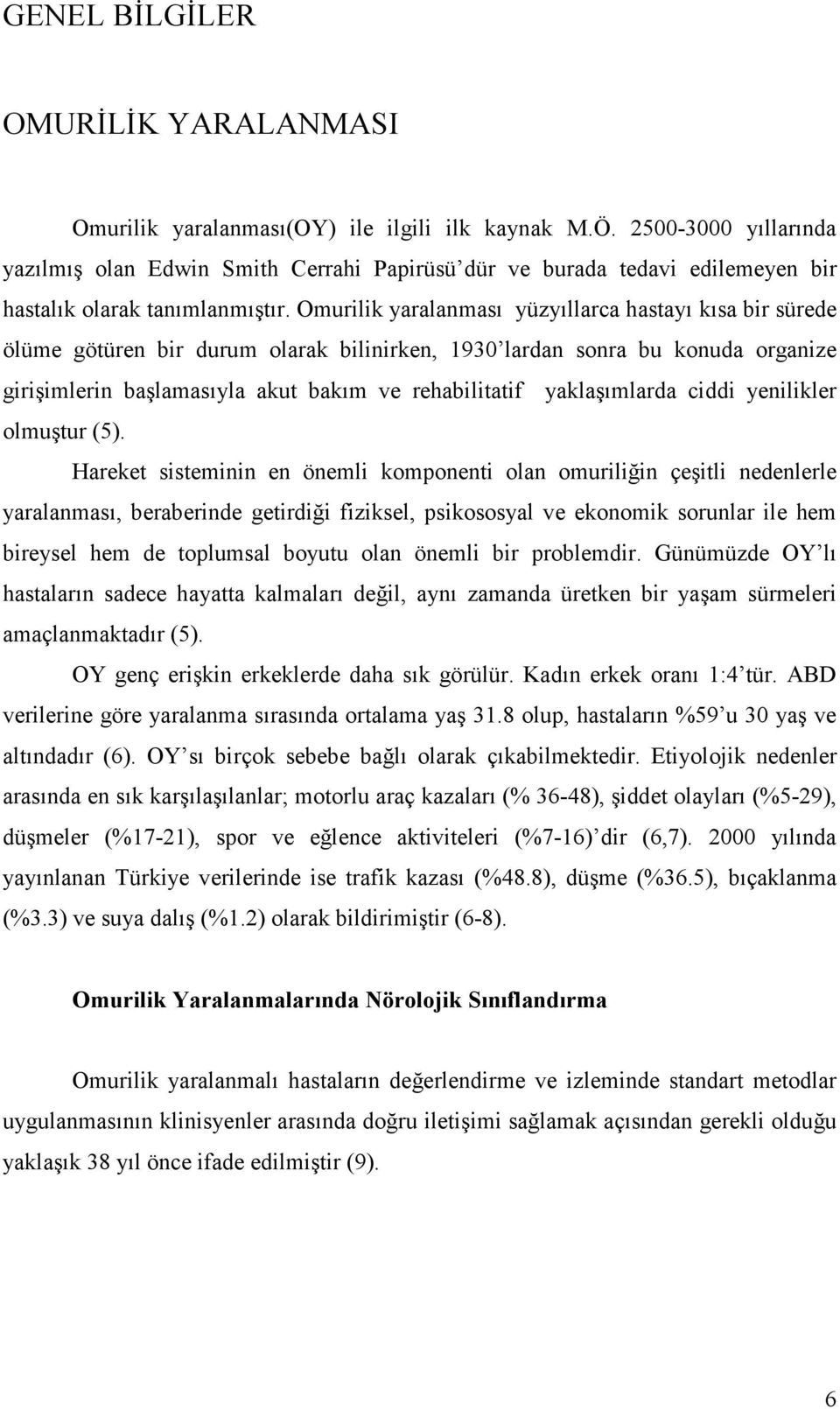 GENEL BİLGİLER

OMURİLİK YARALANMASI

Omurilik yaralanması(OY) ile ilgili ilk kaynak M.Ö. 2500-3000 yıllarında yazılmış olan Edwin Smith Cerrahi Papirüsü'dür ve burada tedavi edilemeyen bir hastalık olarak tanımlanmıştır. Omurilik yaralanması yüzyıllarca hastayı kısa bir sürede ölüme götüren bir durum olarak bilinirken, 1930'lardan sonra bu konuda organize girişimlerin başlamasıyla akut bakım ve rehabilitatif yaklaşımlarda ciddi yenilikler olmuştur (5).

Hareket sisteminin en önemli komponenti olan omuriliğin çeşitli nedenlerle yaralanması, beraberinde getirdiği fiziksel, psikososyal ve ekonomik sorunlar ile hem bireysel hem de toplumsal boyutu olan önemli bir problemdir. Günümüzde OY'lı hastaların sadece hayatta kalmaları değil, aynı zamanda üretken bir yaşam sürmeleri amaçlanmaktadır (5).

OY genç erişkin erkeklerde daha sık görülür. Kadın erkek oranı 1:4'tür. ABD verilerine göre yaralanma sırasında ortalama yaş 31.8 olup, hastaların %59'u 30 yaş ve altındadır (6). OY'sı birçok sebebe bağlı olarak çıkabilmektedir. Etiyolojik nedenler arasında en sık karşılaşılanlar; motorlu araç kazaları (% 36-48), şiddet olayları (%5-29), düşmeler (%17-21), spor ve eğlence aktiviteleri (%7-16)'dir (6,7). 2000 yılında yayınlanan Türkiye verilerinde ise trafik kazası (%48.8), düşme (%36.5), bıçaklanma (%3.3) ve suya dalış (%1.2) olarak bildirimiştir (6-8).

Omurilik Yaralanmalarında Nörolojik Sınıflandırma

Omurilik yaralanmalı hastaların değerlendirme ve izleminde standart metodlar uygulanmasının klinisyenler arasında doğru iletişimi sağlamak açısından gerekli olduğu yaklaşık 38 yıl önce ifade edilmiştir (9).

6